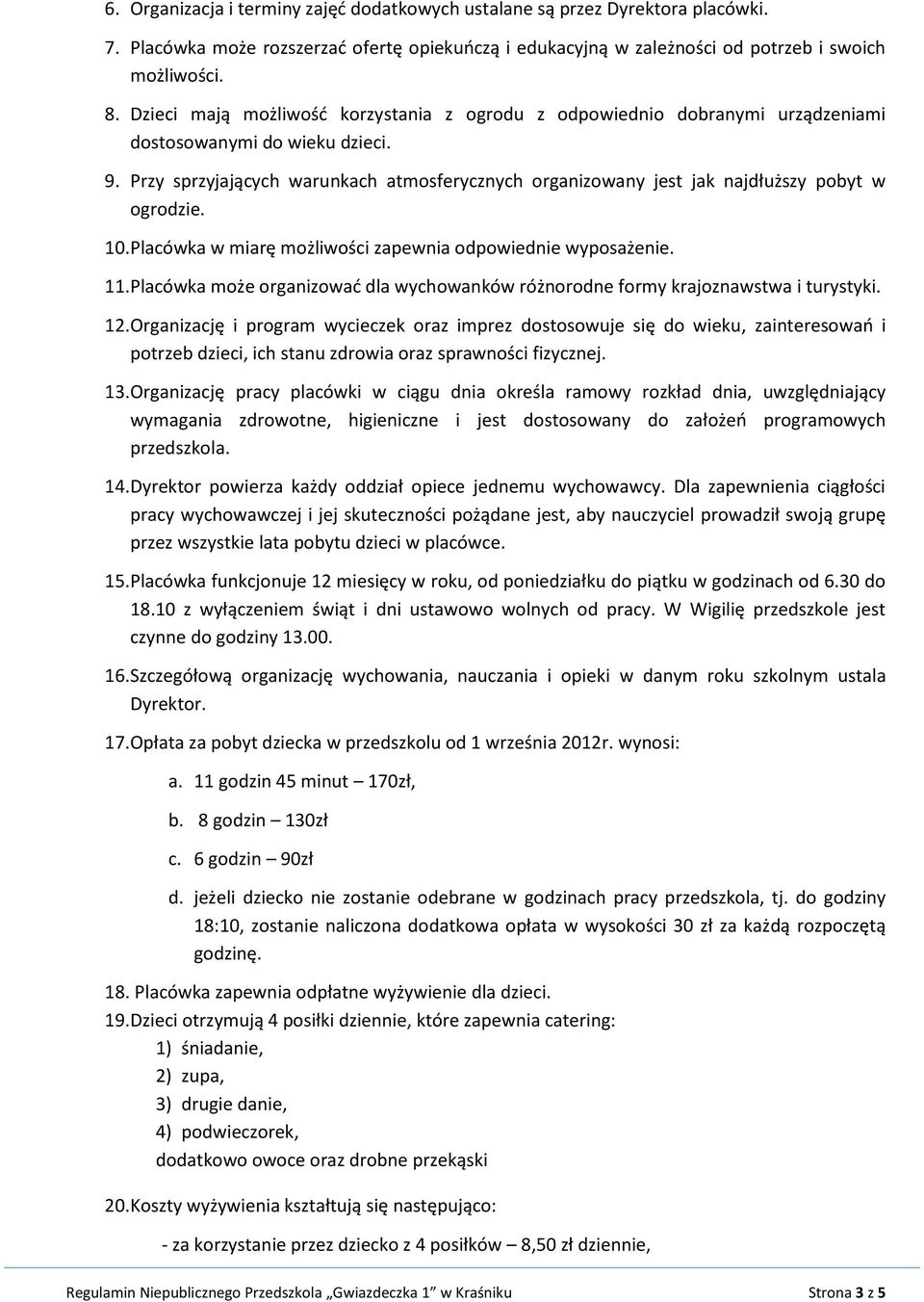 6. Organizacja i terminy zajęć dodatkowych ustalane są przez Dyrektora placówki.

7. Placówka może rozszerzać ofertę opiekuńczą i edukacyjną w zależności od potrzeb i swoich możliwości.

8. Dzieci mają możliwość korzystania z ogrodu z odpowiednio dobranymi urządzeniami dostosowanymi do wieku dzieci.

9. Przy sprzyjających warunkach atmosferycznych organizowany jest jak najdłuższy pobyt w ogrodzie.

10. Placówka w miarę możliwości zapewnia odpowiednie wyposażenie.

11. Placówka może organizować dla wychowanków różnorodne formy krajoznawstwa i turystyki.

12. Organizację i program wycieczek oraz imprez dostosowuje się do wieku, zainteresowań i potrzeb dzieci, ich stanu zdrowia oraz sprawności fizycznej.

13. Organizację pracy placówki w ciągu dnia określa ramowy rozkład dnia, uwzględniający wymagania zdrowotne, higieniczne i jest dostosowany do założeń programowych przedszkola.

14. Dyrektor powierza każdy oddział opiece jednemu wychowawcy. Dla zapewnienia ciągłości pracy wychowawczej i jej skuteczności pożądane jest, aby nauczyciel prowadził swoją grupę przez wszystkie lata pobytu dzieci w placówce.

15. Placówka funkcjonuje 12 miesięcy w roku, od poniedziałku do piątku w godzinach od 6.30 do 18.10 z wyłączeniem świąt i dni ustawowo wolnych od pracy. W Wigilię przedszkole jest czynne do godziny 13.00.

16. Szczegółową organizację wychowania, nauczania i opieki w danym roku szkolnym ustala Dyrektor.

17. Opłata za pobyt dziecka w przedszkolu od 1 września 2012r. wynosi:

a. 11 godzin 45 minut – 170zł,

b. 8 godzin – 130zł

c. 6 godzin – 90zł

d. jeżeli dziecko nie zostanie odebrane w godzinach pracy przedszkola, tj. do godziny 18:10, zostanie naliczona dodatkowa opłata w wysokości 30 zł za każdą rozpoczętą godzinę.

18. Placówka zapewnia odpłatne wyżywienie dla dzieci.

19. Dzieci otrzymują 4 posiłki dziennie, które zapewnia catering:
1) śniadanie,
2) zupa,
3) drugie danie,
4) podwieczorek,
dodatkowo owoce oraz drobne przekąski

20. Koszty wyżywienia kształtują się następująco:

- za korzystanie przez dziecko z 4 posiłków – 8,50 zł dziennie,

Regulamin Niepublicznego Przedszkola „Gwiazdeczka 1" w Kraśniku Strona 3 z 5